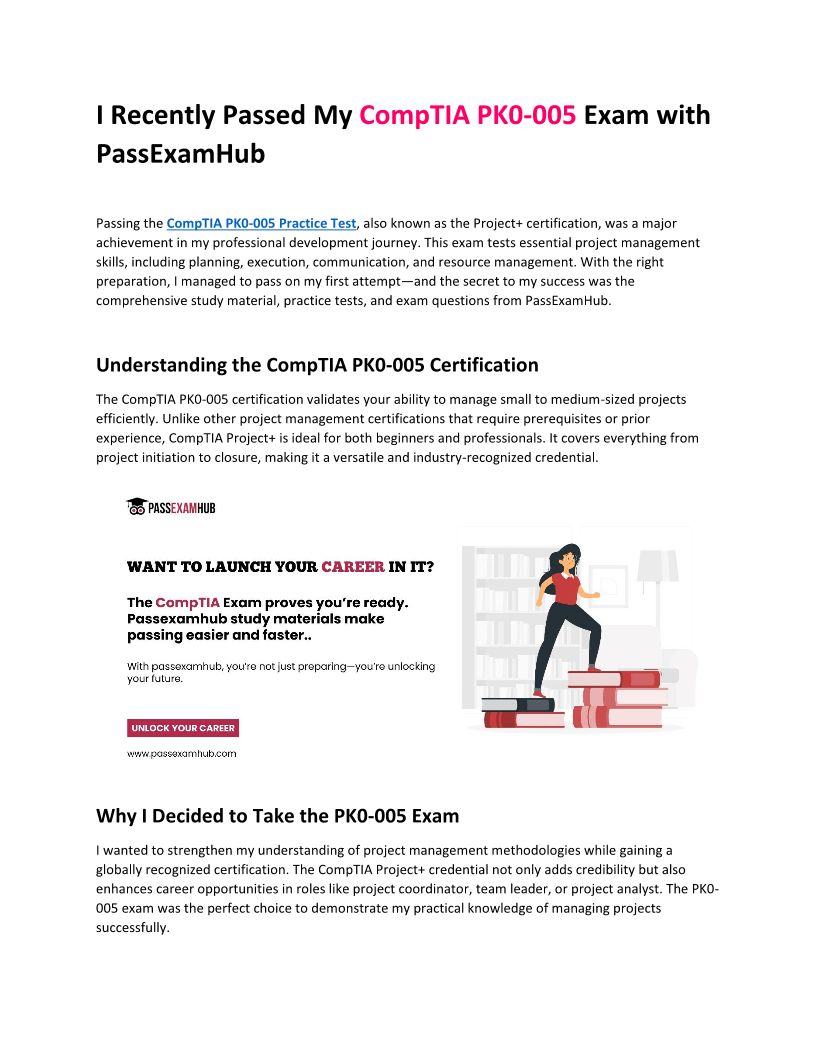 I Recently Passed My CompTIA PK0-005 Exam with PassExamHub

Passing the CompTIA PK0-005 Practice Test, also known as the Project+ certification, was a major achievement in my professional development journey. This exam tests essential project management skills, including planning, execution, communication, and resource management. With the right preparation, I managed to pass on my first attempt—and the secret to my success was the comprehensive study material, practice tests, and exam questions from PassExamHub.

Understanding the CompTIA PK0-005 Certification

The CompTIA PK0-005 certification validates your ability to manage small to medium-sized projects efficiently. Unlike other project management certifications that require prerequisites or prior experience, CompTIA Project+ is ideal for both beginners and professionals. It covers everything from project initiation to closure, making it a versatile and industry-recognized credential.

PASSEXAMHUB

WANT TO LAUNCH YOUR CAREER IN IT?

The CompTIA Exam proves you're ready. Passexamhub study materials make passing easier and faster..

With passexamhub, you're not just preparing—you're unlocking your future.

UNLOCK YOUR CAREER

www.passexamhub.com

Why I Decided to Take the PK0-005 Exam

I wanted to strengthen my understanding of project management methodologies while gaining a globally recognized certification. The CompTIA Project+ credential not only adds credibility but also enhances career opportunities in roles like project coordinator, team leader, or project analyst. The PK0-005 exam was the perfect choice to demonstrate my practical knowledge of managing projects successfully.